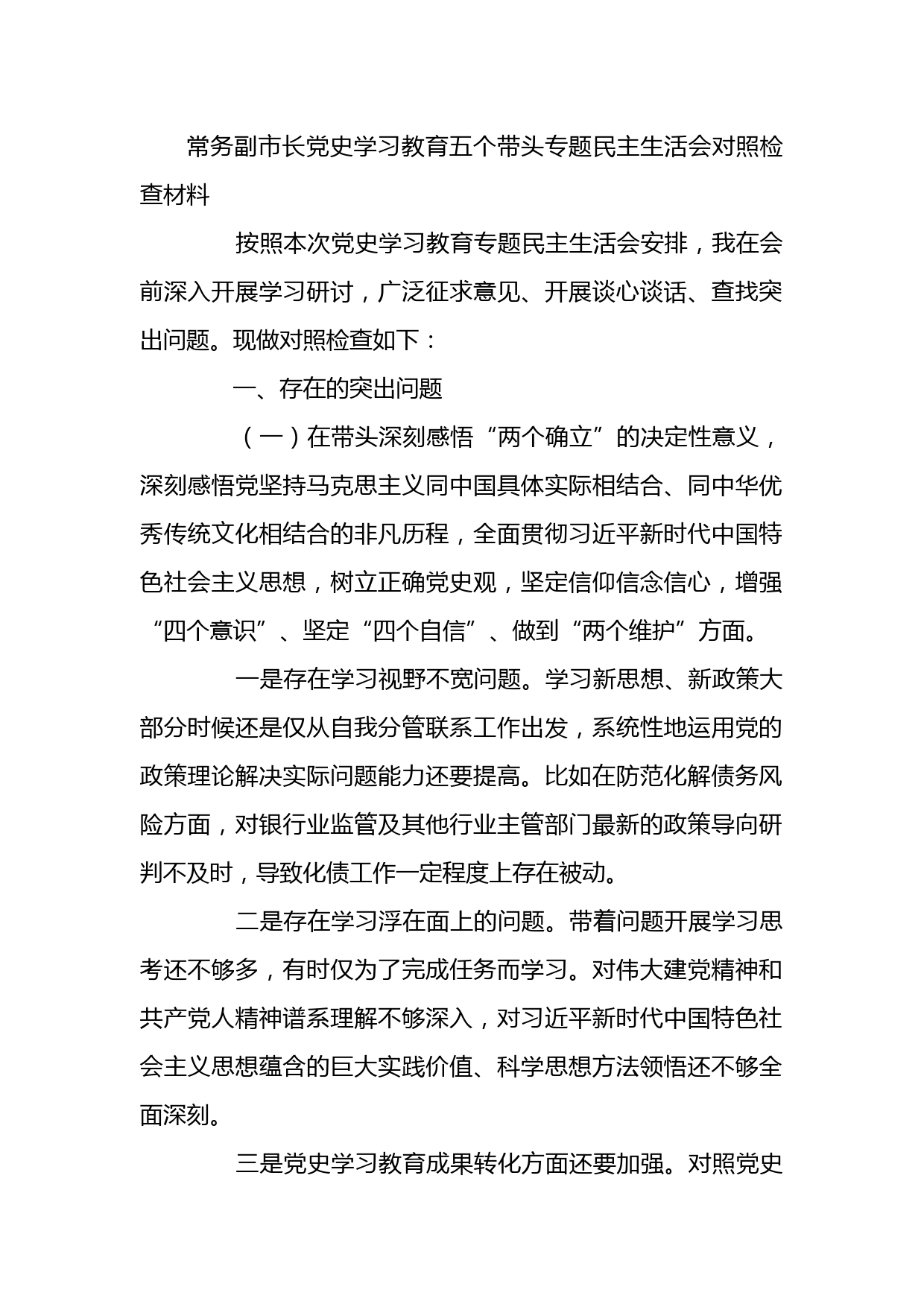 常务副市长党史学习教育五个带头专题民主生活会对照检查材料

按照本次党史学习教育专题民主生活会安排，我在会前深入开展学习研讨，广泛征求意见、开展谈心谈话、查找突出问题。现做对照检查如下：

一、存在的突出问题

（一）在带头深刻感悟“两个确立”的决定性意义，深刻感悟党坚持马克思主义同中国具体实际相结合、同中华优秀传统文化相结合的非凡历程，全面贯彻习近平新时代中国特色社会主义思想，树立正确党史观，坚定信仰信念信心，增强“四个意识”、坚定“四个自信”、做到“两个维护”方面。

一是存在学习视野不宽问题。学习新思想、新政策大部分时候还是仅从自我分管联系工作出发，系统性地运用党的政策理论解决实际问题能力还要提高。比如在防范化解债务风险方面，对银行业监管及其他行业主管部门最新的政策导向研判不及时，导致化债工作一定程度上存在被动。

二是存在学习浮在面上的问题。带着问题开展学习思考还不够多，有时仅为了完成任务而学习。对伟大建党精神和共产党人精神谱系理解不够深入，对习近平新时代中国特色社会主义思想蕴含的巨大实践价值、科学思想方法领悟还不够全面深刻。

三是党史学习教育成果转化方面还要加强。对照党史